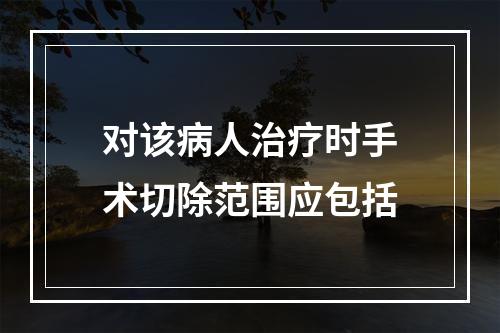 对该病人治疗时手术切除范围应包括